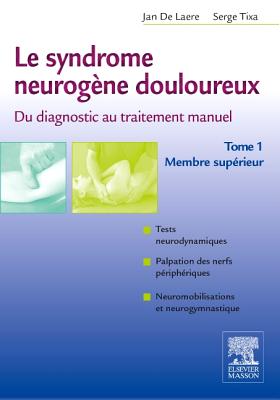 Jan De Laere Serge Tixa

Le syndrome neurogène douloureux

Du diagnostic au traitement manuel

Tome 1
Membre supérieur

Tests neurodynamiques

Palpation des nerfs périphériques

Neuromobilisations et neurogymnastique

ELSEVIER
MASSON